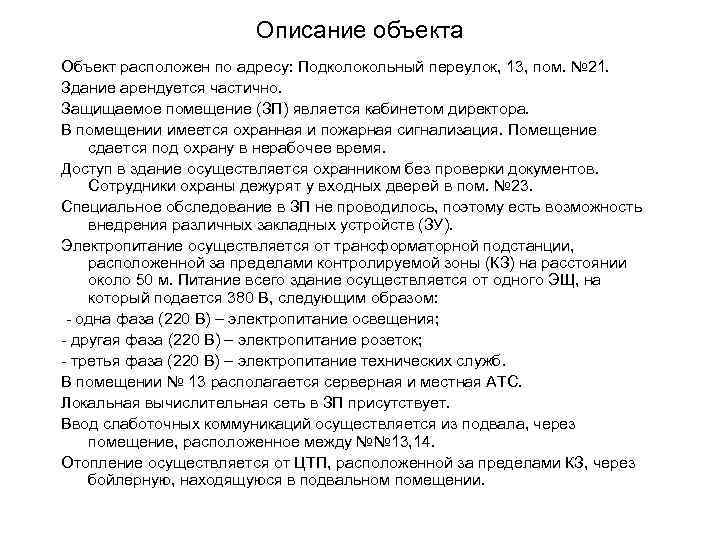 Описание объекта

Объект расположен по адресу: Подколокольный переулок, 13, пом. №21.

Здание арендуется частично.

Защищаемое помещение (ЗП) является кабинетом директора.

В помещении имеется охранная и пожарная сигнализация. Помещение сдается под охрану в нерабочее время.

Доступ в здание осуществляется охранником без проверки документов. Сотрудники охраны дежурят у входных дверей в пом. №23.

Специальное обследование в ЗП не проводилось, поэтому есть возможность внедрения различных закладных устройств (ЗУ).

Электропитание осуществляется от трансформаторной подстанции, расположенной за пределами контролируемой зоны (КЗ) на расстоянии около 50 м. Питание всего здание осуществляется от одного ЭЩ, на который подается 380 В, следующим образом:

- одна фаза (220 В) – электропитание освещения;

- другая фаза (220 В) – электропитание розеток;

- третья фаза (220 В) – электропитание технических служб.

В помещении № 13 располагается серверная и местная АТС.

Локальная вычислительная сеть в ЗП присутствует.

Ввод слаботочных коммуникаций осуществляется из подвала, через помещение, расположенное между №№13,14.

Отопление осуществляется от ЦТП, расположенной за пределами КЗ, через бойлерную, находящуюся в подвальном помещении.